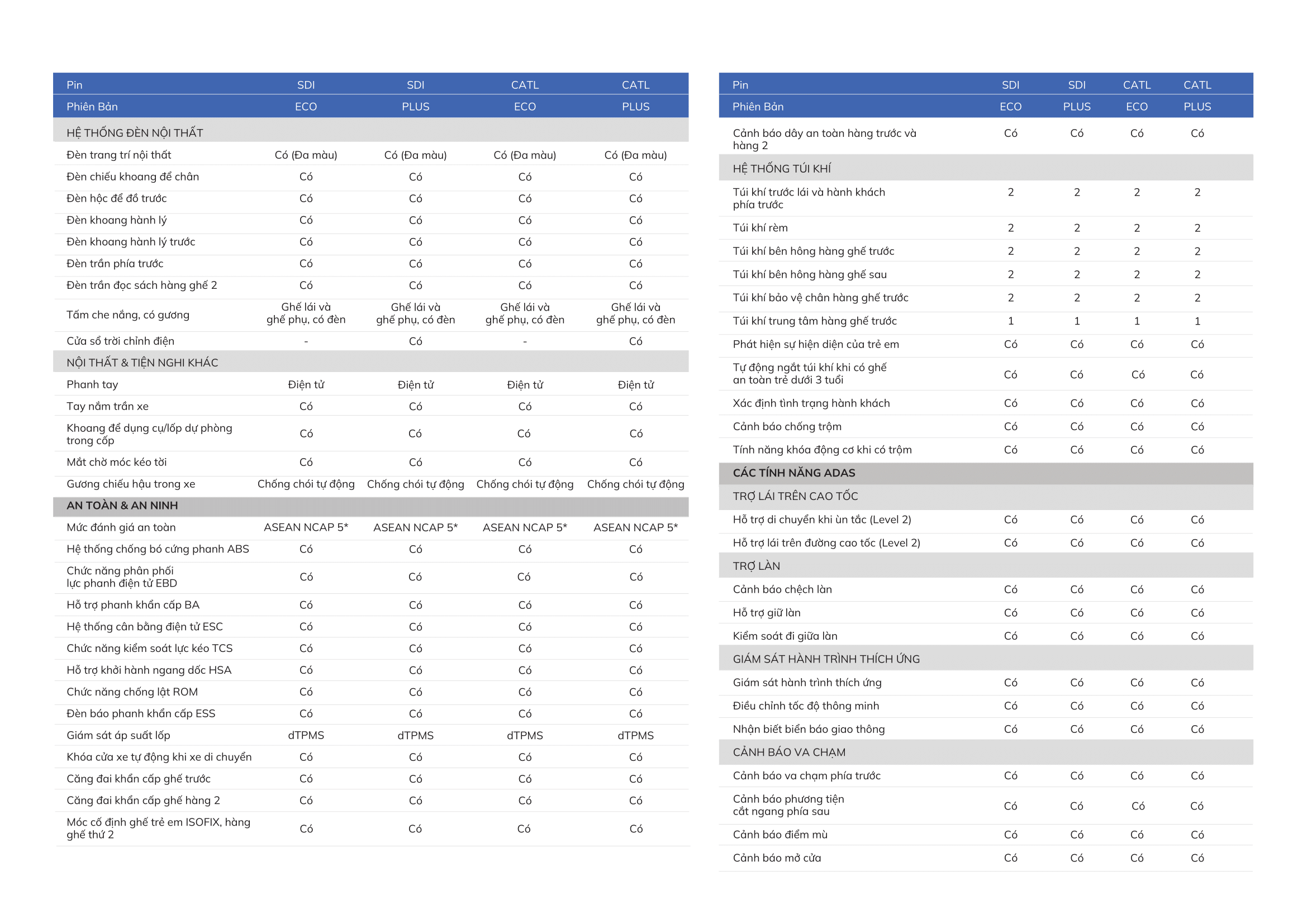 | Pin | SDI | SDI | CATL | CATL |
|---|---|---|---|---|
| Phiên Bản | ECO | PLUS | ECO | PLUS |
| HỆ THỐNG ĐÈN NỘI THẤT | | | | |
| Đèn trang trí nội thất | Có (Đa màu) | Có (Đa màu) | Có (Đa màu) | Có (Đa màu) |
| Đèn chiếu khoang để chân | Có | Có | Có | Có |
| Đèn hộc để đồ trước | Có | Có | Có | Có |
| Đèn khoang hành lý | Có | Có | Có | Có |
| Đèn khoang hành lý trước | Có | Có | Có | Có |
| Đèn trần phía trước | Có | Có | Có | Có |
| Đèn trần đọc sách hàng ghế 2 | Có | Có | Có | Có |
| Tấm che nắng, có gương | Ghế lái và ghế phụ, có đèn | Ghế lái và ghế phụ, có đèn | Ghế lái và ghế phụ, có đèn | Ghế lái và ghế phụ, có đèn |
| Cửa sổ trời chỉnh điện | - | Có | - | Có |
| NỘI THẤT & TIỆN NGHI KHÁC | | | | |
| Phanh tay | Điện tử | Điện tử | Điện tử | Điện tử |
| Tay nắm trần xe | Có | Có | Có | Có |
| Khoang để dụng cụ/lốp dự phòng trong cốp | Có | Có | Có | Có |
| Mắt chờ móc kéo tời | Có | Có | Có | Có |
| Gương chiếu hậu trong xe | Chống chói tự động | Chống chói tự động | Chống chói tự động | Chống chói tự động |
| AN TOÀN & AN NINH | | | | |
| Mức đánh giá an toàn | ASEAN NCAP 5* | ASEAN NCAP 5* | ASEAN NCAP 5* | ASEAN NCAP 5* |
| Hệ thống chống bó cứng phanh ABS | Có | Có | Có | Có |
| Chức năng phân phối lực phanh điện tử EBD | Có | Có | Có | Có |
| Hỗ trợ phanh khẩn cấp BA | Có | Có | Có | Có |
| Hệ thống cân bằng điện tử ESC | Có | Có | Có | Có |
| Chức năng kiểm soát lực kéo TCS | Có | Có | Có | Có |
| Hỗ trợ khởi hành ngang dốc HSA | Có | Có | Có | Có |
| Chức năng chống lật ROM | Có | Có | Có | Có |
| Đèn báo phanh khẩn cấp ESS | Có | Có | Có | Có |
| Giám sát áp suất lốp | dTPMS | dTPMS | dTPMS | dTPMS |
| Khóa cửa xe tự động khi xe di chuyển | Có | Có | Có | Có |
| Căng đai khẩn cấp ghế trước | Có | Có | Có | Có |
| Căng đai khẩn cấp ghế hàng 2 | Có | Có | Có | Có |
| Móc cố định ghế trẻ em ISOFIX, hàng ghế thứ 2 | Có | Có | Có | Có |

| Pin | SDI | SDI | CATL | CATL |
|---|---|---|---|---|
| Phiên Bản | ECO | PLUS | ECO | PLUS |
| Cảnh báo dây an toàn hàng trước và hàng 2 | Có | Có | Có | Có |
| HỆ THỐNG TÚI KHÍ | | | | |
| Túi khí trước lái và hành khách phía trước | 2 | 2 | 2 | 2 |
| Túi khí rèm | 2 | 2 | 2 | 2 |
| Túi khí bên hông hàng ghế trước | 2 | 2 | 2 | 2 |
| Túi khí bên hông hàng ghế sau | 2 | 2 | 2 | 2 |
| Túi khí bảo vệ chân hàng ghế trước | 2 | 2 | 2 | 2 |
| Túi khí trung tâm hàng ghế trước | 1 | 1 | 1 | 1 |
| Phát hiện sự hiện diện của trẻ em | Có | Có | Có | Có |
| Tự động ngắt túi khí khi có ghế an toàn trẻ dưới 3 tuổi | Có | Có | Có | Có |
| Xác định tình trạng hành khách | Có | Có | Có | Có |
| Cảnh báo chống trộm | Có | Có | Có | Có |
| Tính năng khóa động cơ khi có trộm | Có | Có | Có | Có |
| CÁC TÍNH NĂNG ADAS | | | | |
| TRỢ LÁI TRÊN CAO TỐC | | | | |
| Hỗ trợ di chuyển khi ùn tắc (Level 2) | Có | Có | Có | Có |
| Hỗ trợ lái trên đường cao tốc (Level 2) | Có | Có | Có | Có |
| TRỢ LÀN | | | | |
| Cảnh báo chệch làn | Có | Có | Có | Có |
| Hỗ trợ giữ làn | Có | Có | Có | Có |
| Kiểm soát đi giữa làn | Có | Có | Có | Có |
| GIÁM SÁT HÀNH TRÌNH THÍCH ỨNG | | | | |
| Giám sát hành trình thích ứng | Có | Có | Có | Có |
| Điều chỉnh tốc độ thông minh | Có | Có | Có | Có |
| Nhận biết biển báo giao thông | Có | Có | Có | Có |
| CẢNH BÁO VA CHẠM | | | | |
| Cảnh báo va chạm phía trước | Có | Có | Có | Có |
| Cảnh báo phương tiện cắt ngang phía sau | Có | Có | Có | Có |
| Cảnh báo điểm mù | Có | Có | Có | Có |
| Cảnh báo mở cửa | Có | Có | Có | Có |